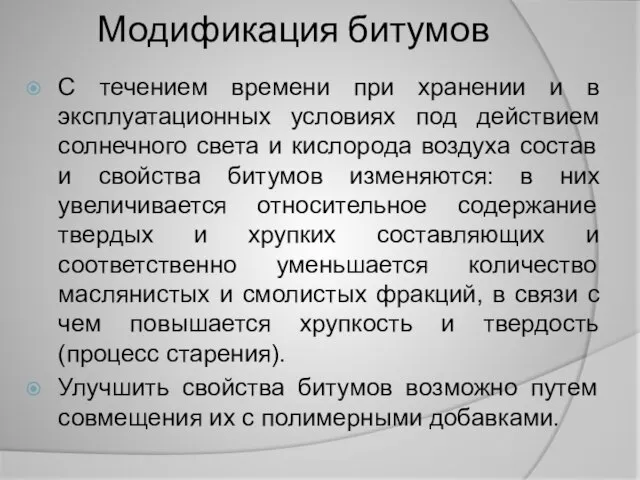 Модификация битумов

С течением времени при хранении и в эксплуатационных условиях под действием солнечного света и кислорода воздуха состав и свойства битумов изменяются: в них увеличивается относительное содержание твердых и хрупких составляющих и соответственно уменьшается количество маслянистых и смолистых фракций, в связи с чем повышается хрупкость и твердость (процесс старения).

Улучшить свойства битумов возможно путем совмещения их с полимерными добавками.